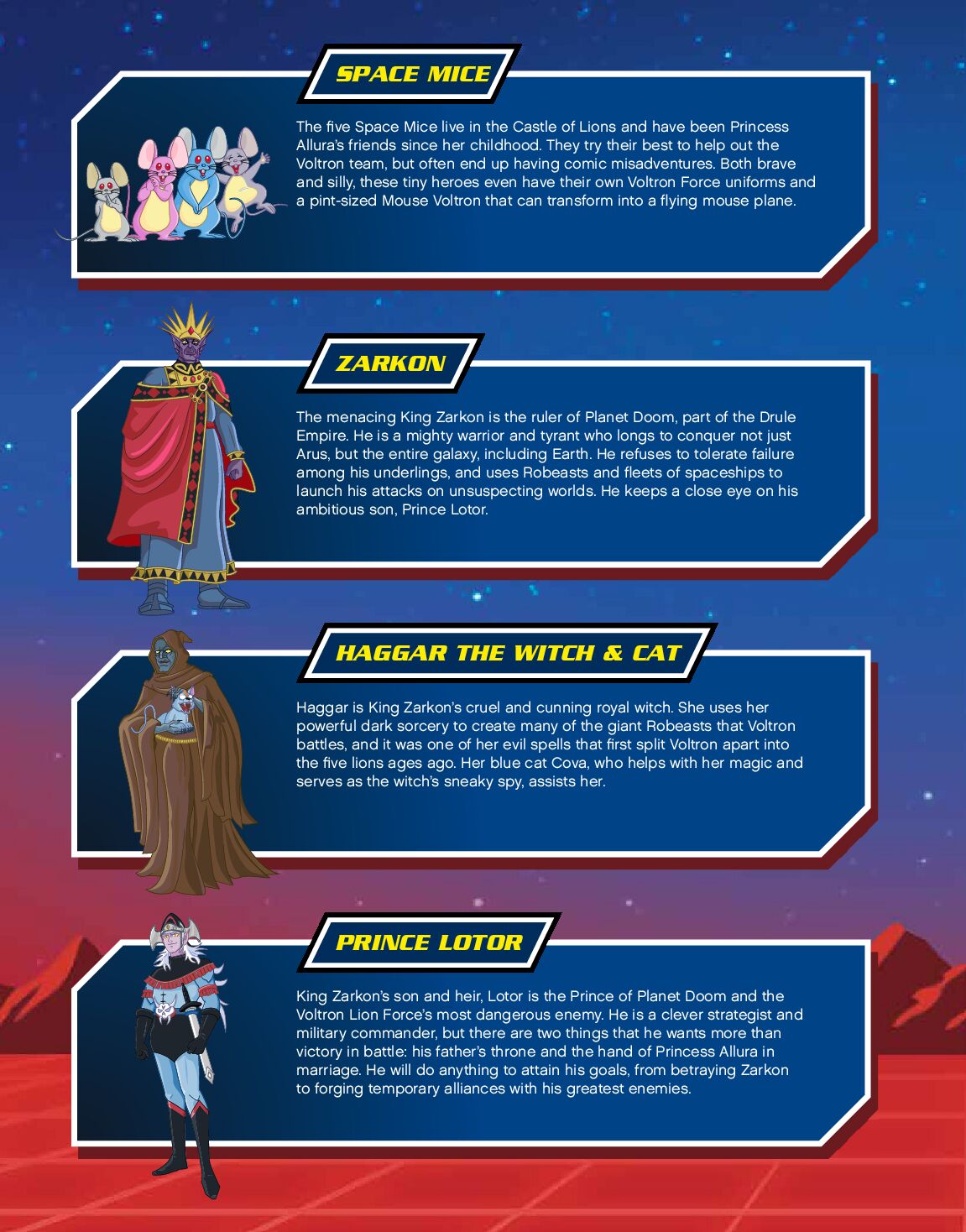 SPACE MICE

The five Space Mice live in the Castle of Lions and have been Princess Allura's friends since her childhood. They try their best to help out the Voltron team, but often end up having comic misadventures. Both brave and silly, these tiny heroes even have their own Voltron Force uniforms and a pint-sized Mouse Voltron that can transform into a flying mouse plane.

ZARKON

The menacing King Zarkon is the ruler of Planet Doom, part of the Drule Empire. He is a mighty warrior and tyrant who longs to conquer not just Arus, but the entire galaxy, including Earth. He refuses to tolerate failure among his underlings, and uses Robeasts and fleets of spaceships to launch his attacks on unsuspecting worlds. He keeps a close eye on his ambitious son, Prince Lotor.

HAGGAR THE WITCH & CAT

Haggar is King Zarkon's cruel and cunning royal witch. She uses her powerful dark sorcery to create many of the giant Robeasts that Voltron battles, and it was one of her evil spells that first split Voltron apart into the five lions ages ago. Her blue cat Cova, who helps with her magic and serves as the witch's sneaky spy, assists her.

PRINCE LOTOR

King Zarkon's son and heir, Lotor is the Prince of Planet Doom and the Voltron Lion Force's most dangerous enemy. He is a clever strategist and military commander, but there are two things that he wants more than victory in battle: his father's throne and the hand of Princess Allura in marriage. He will do anything to attain his goals, from betraying Zarkon to forging temporary alliances with his greatest enemies.